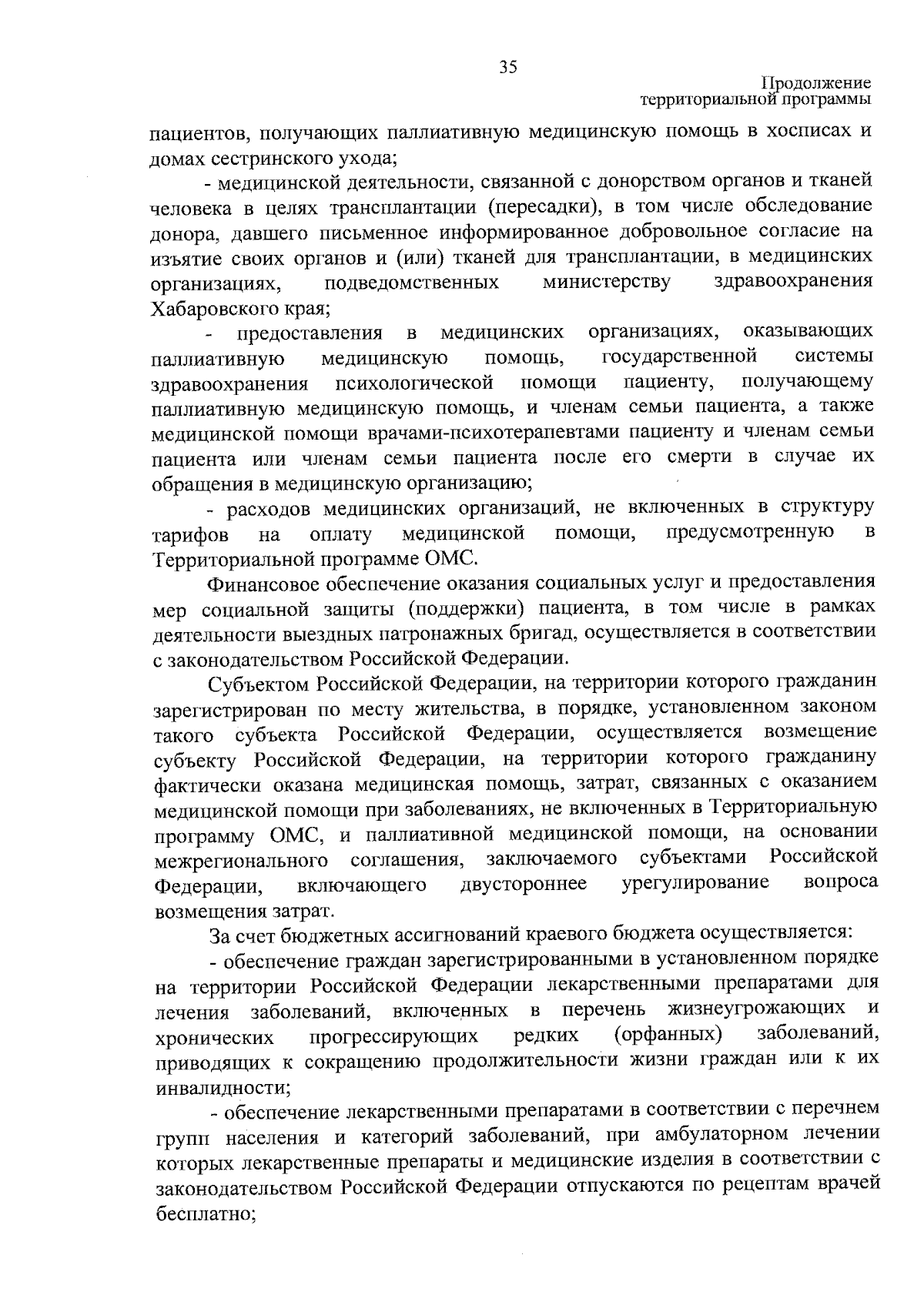 35

Продолжение
территориальной программы

пациентов, получающих паллиативную медицинскую помощь в хосписах и домах сестринского ухода;

- медицинской деятельности, связанной с донорством органов и тканей человека в целях трансплантации (пересадки), в том числе обследование донора, давшего письменное информированное добровольное согласие на изъятие своих органов и (или) тканей для трансплантации, в медицинских организациях, подведомственных министерству здравоохранения Хабаровского края;

- предоставления в медицинских организациях, оказывающих паллиативную медицинскую помощь, государственной системы здравоохранения психологической помощи пациенту, получающему паллиативную медицинскую помощь, и членам семьи пациента, а также медицинской помощи врачами-психотерапевтами пациенту и членам семьи пациента или членам семьи пациента после его смерти в случае их обращения в медицинскую организацию;

- расходов медицинских организаций, не включенных в структуру тарифов на оплату медицинской помощи, предусмотренную в Территориальной программе ОМС.

Финансовое обеспечение оказания социальных услуг и предоставления мер социальной защиты (поддержки) пациента, в том числе в рамках деятельности выездных патронажных бригад, осуществляется в соответствии с законодательством Российской Федерации.

Субъектом Российской Федерации, на территории которого гражданин зарегистрирован по месту жительства, в порядке, установленном законом такого субъекта Российской Федерации, осуществляется возмещение субъекту Российской Федерации, на территории которого гражданину фактически оказана медицинская помощь, затрат, связанных с оказанием медицинской помощи при заболеваниях, не включенных в Территориальную программу ОМС, и паллиативной медицинской помощи, на основании межрегионального соглашения, заключаемого субъектами Российской Федерации, включающего двустороннее урегулирование вопроса возмещения затрат.

За счет бюджетных ассигнований краевого бюджета осуществляется:

- обеспечение граждан зарегистрированными в установленном порядке на территории Российской Федерации лекарственными препаратами для лечения заболеваний, включенных в перечень жизнеугрожающих и хронических прогрессирующих редких (орфанных) заболеваний, приводящих к сокращению продолжительности жизни граждан или к их инвалидности;

- обеспечение лекарственными препаратами в соответствии с перечнем групп населения и категорий заболеваний, при амбулаторном лечении которых лекарственные препараты и медицинские изделия в соответствии с законодательством Российской Федерации отпускаются по рецептам врачей бесплатно;